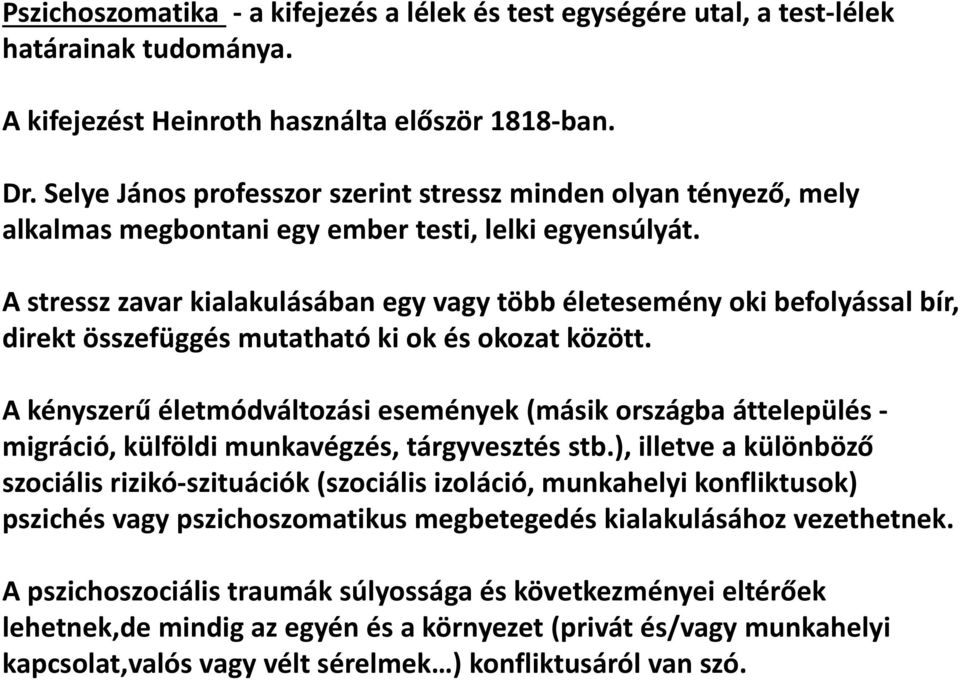 Pszichoszomatika - a kifejezés a lélek és test egységére utal, a test-lélek határainak tudománya.

A kifejezést Heinroth használta először 1818-ban.

Dr. Selye János professzor szerint stressz minden olyan tényező, mely alkalmas megbontani egy ember testi, lelki egyensúlyát.

A stressz zavar kialakulásában egy vagy több életesemény oki befolyással bír, direkt összefüggés mutatható ki ok és okozat között.

A kényszerű életmódváltozási események (másik országba áttelepülés - migráció, külföldi munkavégzés, tárgyvesztés stb.), illetve a különböző szociális rizikó-szituációk (szociális izoláció, munkahelyi konfliktusok) pszichés vagy pszichoszomatikus megbetegedés kialakulásához vezethetnek.

A pszichoszociális traumák súlyossága és következményei eltérőek lehetnek,de mindig az egyén és a környezet (privát és/vagy munkahelyi kapcsolat,valós vagy vélt sérelmek…) konfliktusáról van szó.